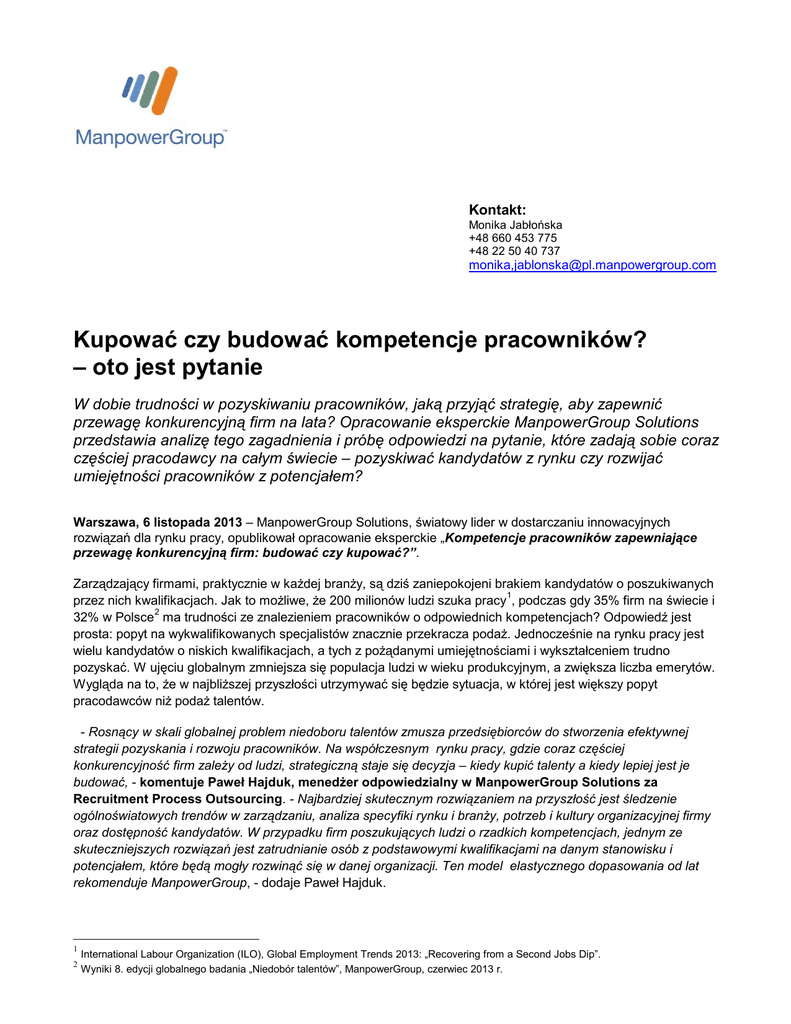 ManpowerGroup™

Kontakt:
Monika Jabłońska
+48 660 453 775
+48 22 50 40 737
monika.jablonska@pl.manpowergroup.com

Kupować czy budować kompetencje pracowników? – oto jest pytanie

W dobie trudności w pozyskiwaniu pracowników, jaką przyjąć strategię, aby zapewnić przewagę konkurencyjną firm na lata? Opracowanie eksperckie ManpowerGroup Solutions przedstawia analizę tego zagadnienia i próbę odpowiedzi na pytanie, które zadają sobie coraz częściej pracodawcy na całym świecie – pozyskiwać kandydatów z rynku czy rozwijać umiejętności pracowników z potencjałem?

Warszawa, 6 listopada 2013 – ManpowerGroup Solutions, światowy lider w dostarczaniu innowacyjnych rozwiązań dla rynku pracy, opublikował opracowanie eksperckie „Kompetencje pracowników zapewniające przewagę konkurencyjną firm: budować czy kupować?”.

Zarządzający firmami, praktycznie w każdej branży, są dziś zaniepokojeni brakiem kandydatów o poszukiwanych przez nich kwalifikacjach. Jak to możliwe, że 200 milionów ludzi szuka pracy$^1$, podczas gdy 35% firm na świecie i 32% w Polsce$^2$ ma trudności ze znalezieniem pracowników o odpowiednich kompetencjach? Odpowiedź jest prosta: popyt na wykwalifikowanych specjalistów znacznie przekracza podaż. Jednocześnie na rynku pracy jest wielu kandydatów o niskich kwalifikacjach, a tych z pożądanymi umiejętnościami i wykształceniem trudno pozyskać. W ujęciu globalnym zmniejsza się populacja ludzi w wieku produkcyjnym, a zwiększa liczba emerytów. Wygląda na to, że w najbliższej przyszłości utrzymywać się będzie sytuacja, w której jest większy popyt pracodawców niż podaż talentów.

- Rosnący w skali globalnej problem niedoboru talentów zmusza przedsiębiorców do stworzenia efektywnej strategii pozyskania i rozwoju pracowników. Na współczesnym rynku pracy, gdzie coraz częściej konkurencyjność firm zależy od ludzi, strategiczną staje się decyzja – kiedy kupić talenty a kiedy lepiej jest je budować, - komentuje Paweł Hajduk, menedżer odpowiedzialny w ManpowerGroup Solutions za Recruitment Process Outsourcing. - Najbardziej skutecznym rozwiązaniem na przyszłość jest śledzenie ogólnoświatowych trendów w zarządzaniu, analiza specyfiki rynku i branży, potrzeb i kultury organizacyjnej firmy oraz dostępność kandydatów. W przypadku firm poszukujących ludzi o rzadkich kompetencjach, jednym ze skuteczniejszych rozwiązań jest zatrudnianie osób z podstawowymi kwalifikacjami na danym stanowisku i potencjałem, które będą mogły rozwinąć się w danej organizacji. Ten model elastycznego dopasowania od lat rekomenduje ManpowerGroup, - dodaje Paweł Hajduk.

$^1$ International Labour Organization (ILO), Global Employment Trends 2013: „Recovering from a Second Jobs Dip”.
$^2$ Wyniki 8. edycji globalnego badania „Niedobór talentów”, ManpowerGroup, czerwiec 2013 r.